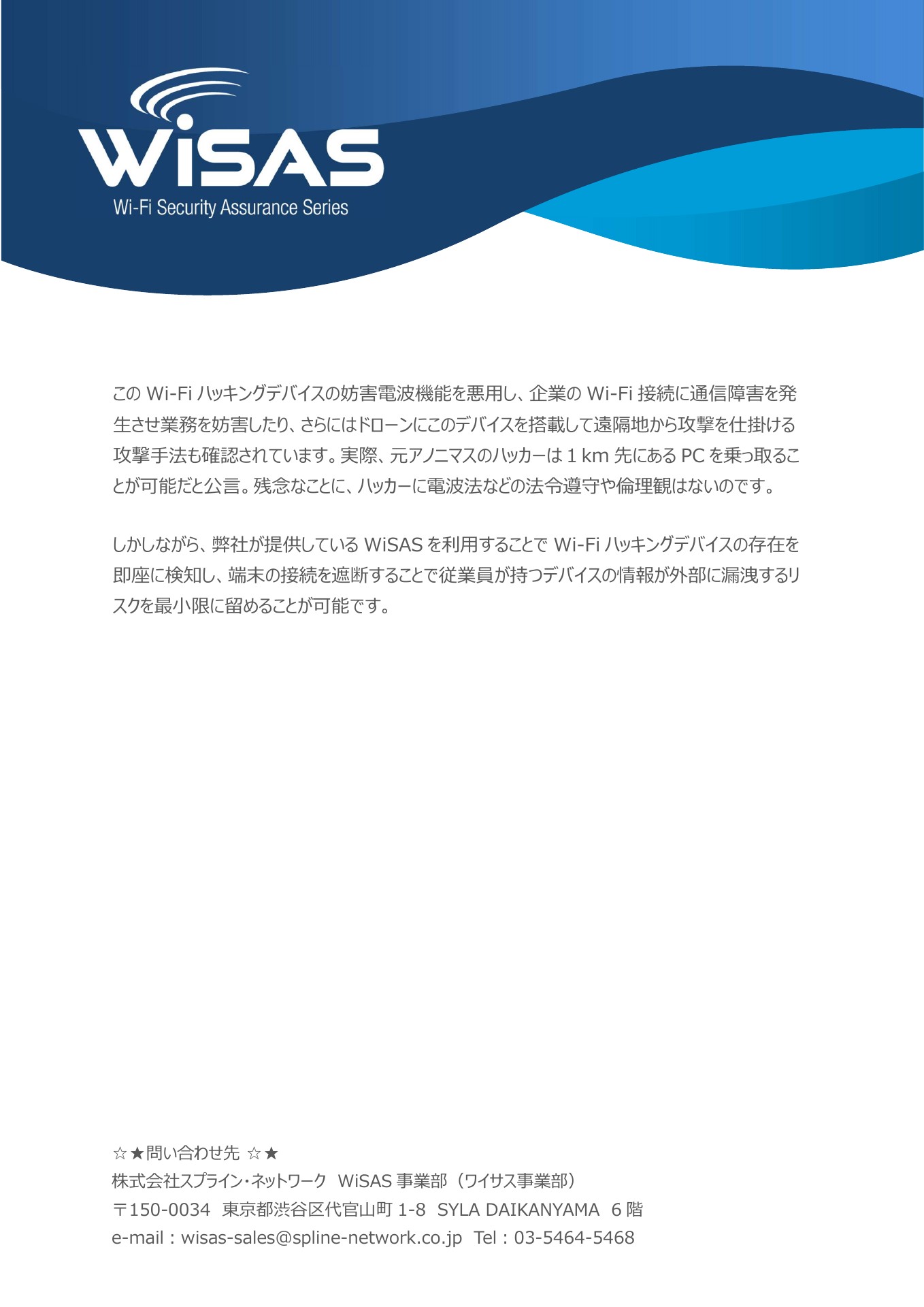 WiSAS
Wi-Fi Security Assurance Series

この Wi-Fi ハッキングデバイスの妨害電波機能を悪用し、企業の Wi-Fi 接続に通信障害を発生させ業務を妨害したり、さらにはドローンにこのデバイスを搭載して遠隔地から攻撃を仕掛ける攻撃手法も確認されています。実際、元アノニマスのハッカーは 1 km 先にある PC を乗っ取ることが可能だと公言。残念なことに、ハッカーに電波法などの法令遵守や倫理観はないのです。

しかしながら、弊社が提供している WiSAS を利用することで Wi-Fi ハッキングデバイスの存在を即座に検知し、端末の接続を遮断することで従業員が持つデバイスの情報が外部に漏洩するリスクを最小限に留めることが可能です。

☆★問い合わせ先 ☆★
株式会社スプライン・ネットワーク WiSAS 事業部（ワイサス事業部）
〒150-0034 東京都渋谷区代官山町 1-8 SYLA DAIKANYAMA 6 階
e-mail：wisas-sales@spline-network.co.jp Tel：03-5464-5468